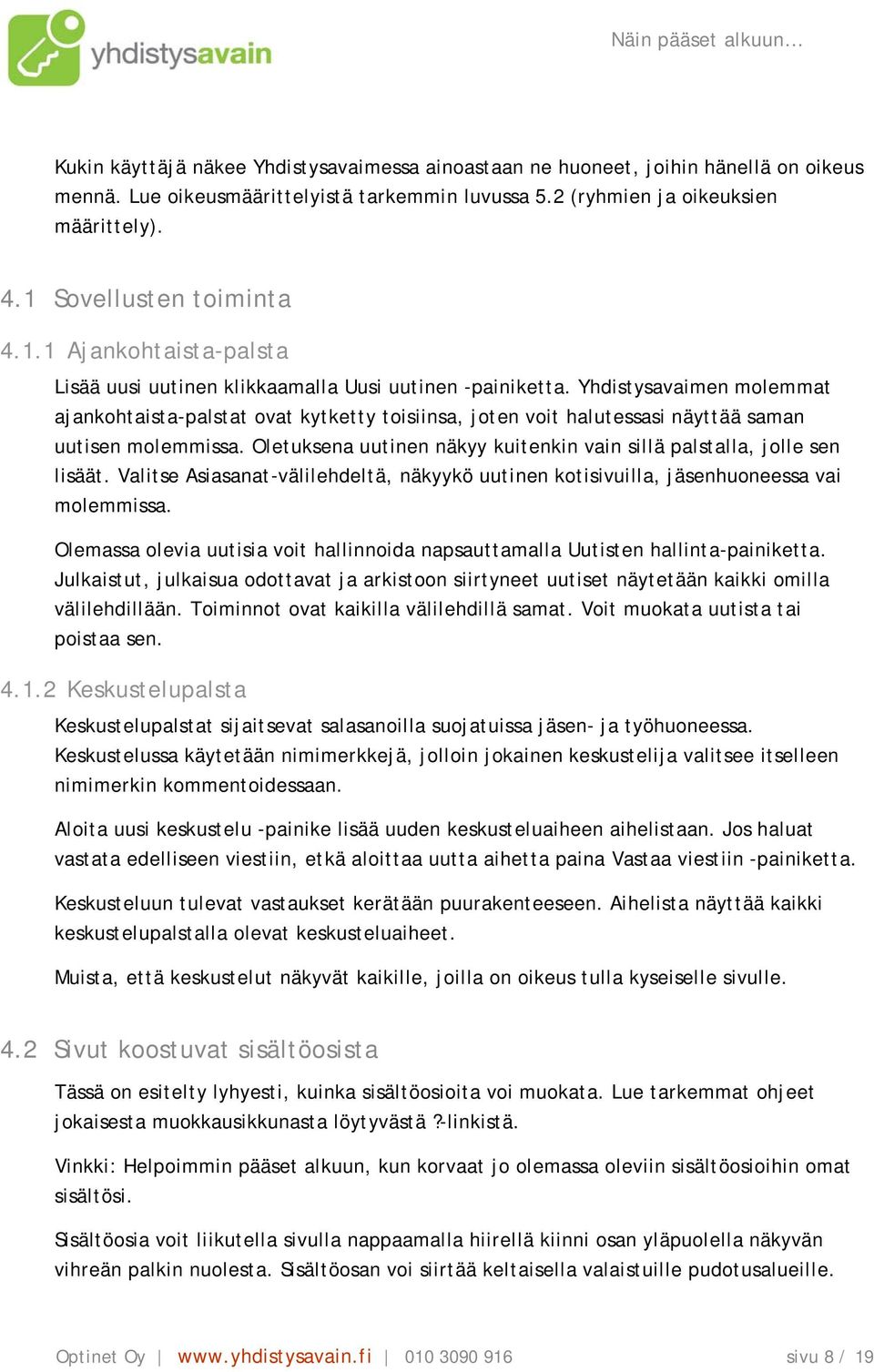 yhdistysavain

Näin pääset alkuun...

Kukin käyttäjä näkee Yhdistysavaimessa ainoastaan ne huoneet, joihin hänellä on oikeus mennä. Lue oikeusmäärittelyistä tarkemmin luvussa 5.2 (ryhmien ja oikeuksien määrittely).

4.1 Sovellusten toiminta

4.1.1 Ajankohtaista-palsta

Lisää uusi uutinen klikkaamalla Uusi uutinen -painiketta. Yhdistysavaimen molemmat ajankohtaista-palstat ovat kytketty toisiinsa, joten voit halutessasi näyttää saman uutisen molemmissa. Oletuksena uutinen näkyy kuitenkin vain sillä palstalla, jolle sen lisäät. Valitse Asiasanat-välilehdeltä, näkyykö uutinen kotisivuilla, jäsenhuoneessa vai molemmissa.

Olemassa olevia uutisia voit hallinnoida napsauttamalla Uutisten hallinta-painiketta. Julkaistut, julkaisua odottavat ja arkistoon siirtyneet uutiset näytetään kaikki omilla välilehdillään. Toiminnot ovat kaikilla välilehdillä samat. Voit muokata uutista tai poistaa sen.

4.1.2 Keskustelupalsta

Keskustelupalstat sijaitsevat salasanoilla suojatuissa jäsen- ja työhuoneessa. Keskustelussa käytetään nimimerkkejä, jolloin jokainen keskustelija valitsee itselleen nimimerkin kommentoidessaan.

Aloita uusi keskustelu -painike lisää uuden keskusteluaiheen aihelistaan. Jos haluat vastata edelliseen viestiin, etkä aloittaa uutta aihetta paina Vastaa viestiin -painiketta.

Keskusteluun tulevat vastaukset kerätään puurakenteeseen. Aihelista näyttää kaikki keskustelupalstalla olevat keskusteluaiheet.

Muista, että keskustelut näkyvät kaikille, joilla on oikeus tulla kyseiselle sivulle.

4.2 Sivut koostuvat sisältöosista

Tässä on esitelty lyhyesti, kuinka sisältöosioita voi muokata. Lue tarkemmat ohjeet jokaisesta muokkausikkunasta löytyvästä ?-linkistä.

Vinkki: Helpoimmin pääset alkuun, kun korvaat jo olemassa oleviin sisältöosioihin omat sisältösi.

Sisältöosia voit liikutella sivulla nappaamalla hiirellä kiinni osan yläpuolella näkyvän vihreän palkin nuolesta. Sisältöosan voi siirtää keltaisella valaistuille pudotusalueille.

Optinet Oy | www.yhdistysavain.fi | 010 3090 916 sivu 8 / 19